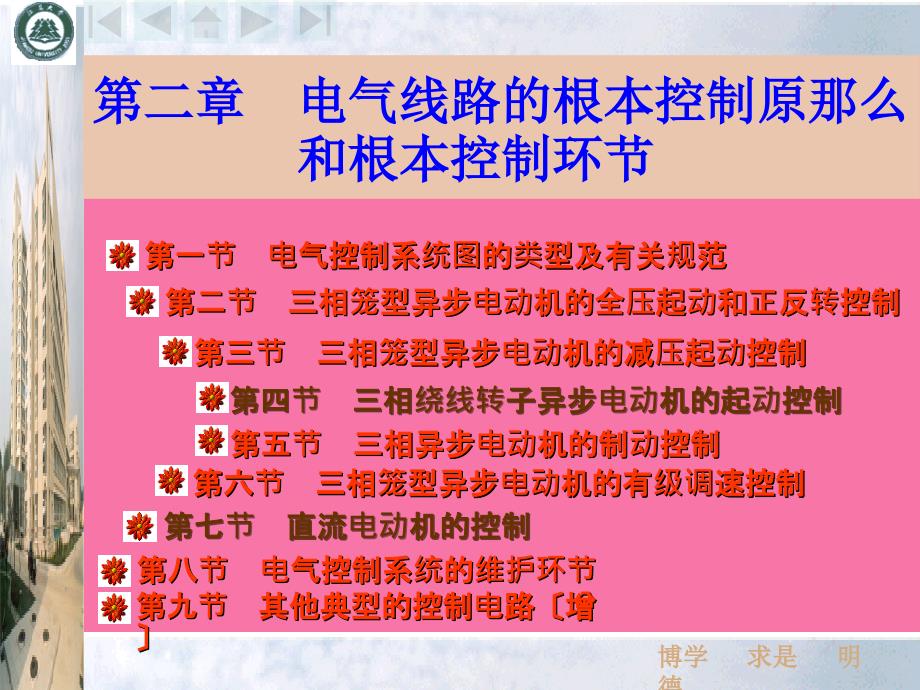 第二章　电气线路的根本控制原那么和根本控制环节

第一节　电气控制系统图的类型及有关规范

第二节　三相笼型异步电动机的全压起动和正反转控制

第三节　三相笼型异步电动机的减压起动控制

第四节　三相绕线转子异步电动机的起动控制

第五节　三相异步电动机的制动控制

第六节　三相笼型异步电动机的有级调速控制

第七节　直流电动机的控制

第八节　电气控制系统的维护环节

第九节　其他典型的控制电路〔增〕

博学　求是　明德